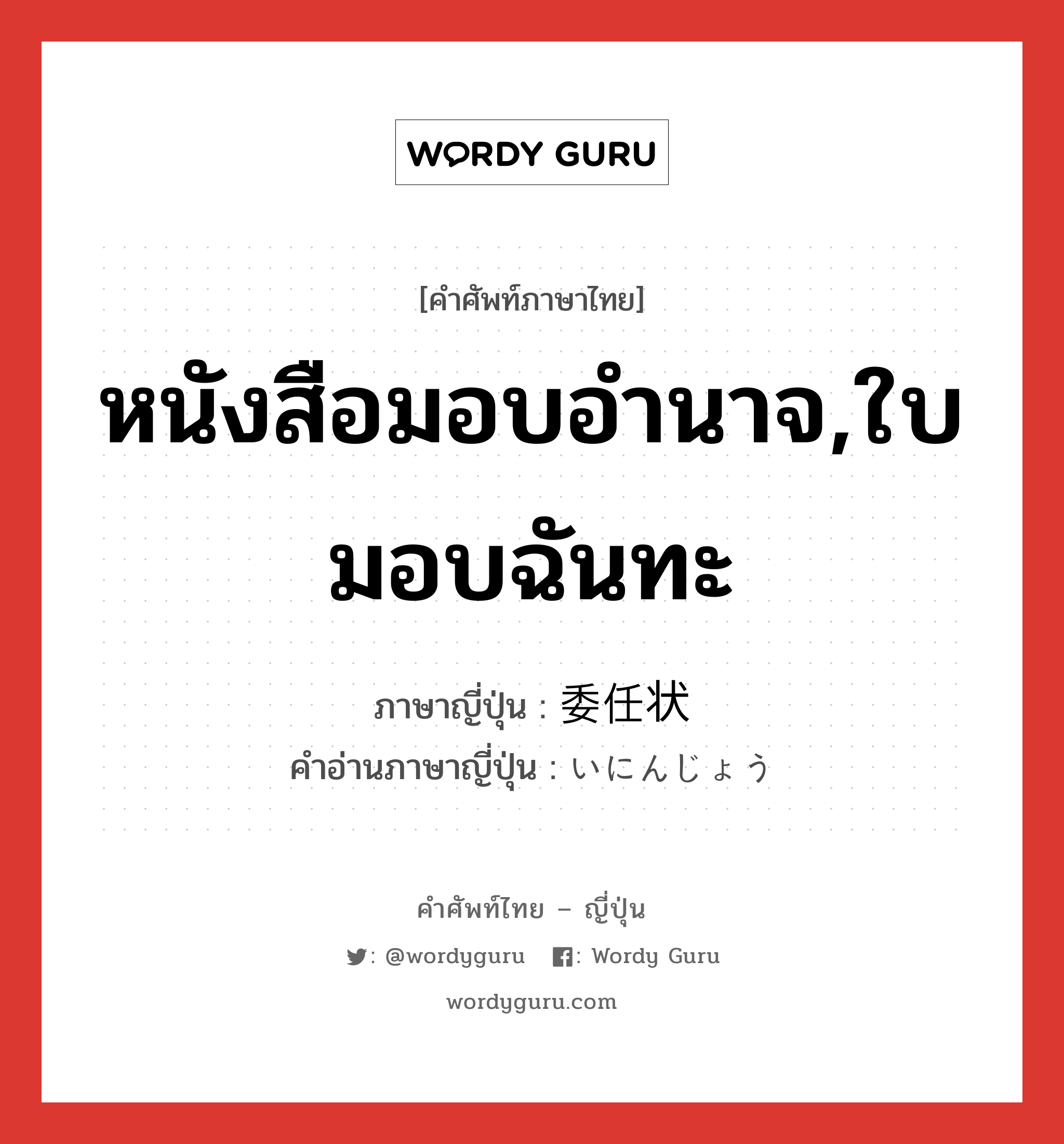 WORDY GURU

[คำศัพท์ภาษาไทย]

หนังสือมอบอำนาจ,ใบมอบฉันทะ

ภาษาญี่ปุ่น : 委任状
คำอ่านภาษาญี่ปุ่น : いにんじょう

คำศัพท์ไทย – ญี่ปุ่น

: @wordyguru : Wordy Guru

wordyguru.com